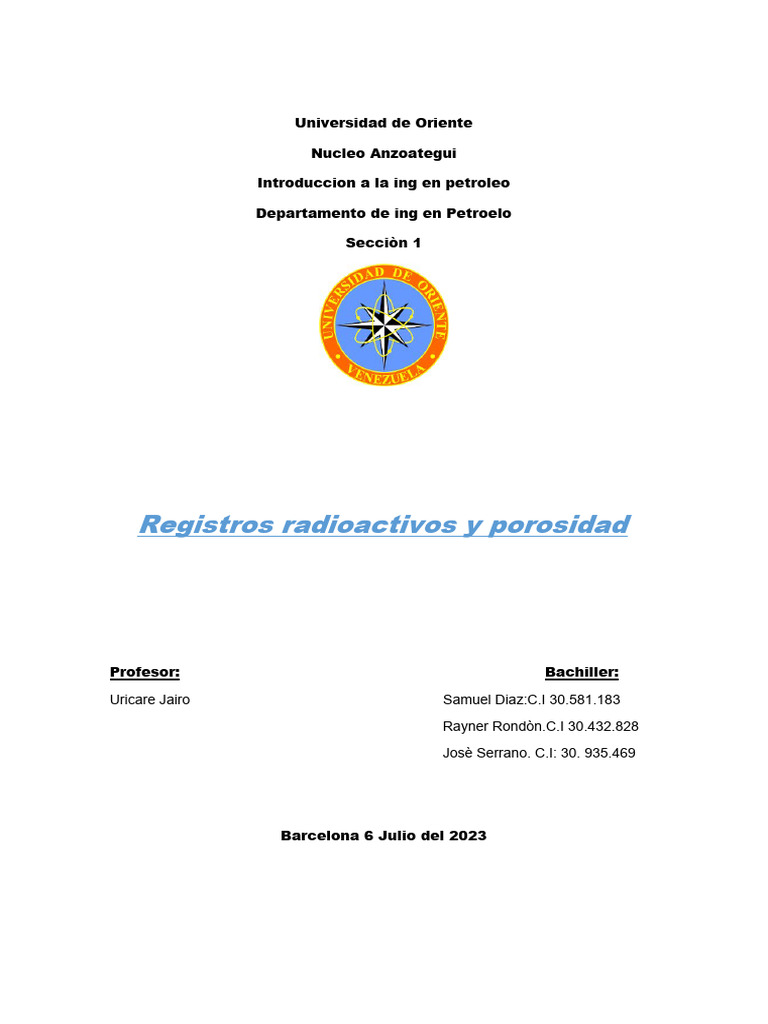 Universidad de Oriente

Nucleo Anzoategui

Introduccion a la ing en petroleo

Departamento de ing en Petroelo

Secciòn 1

UNIVERSIDAD DE ORIENTE
VENEZUELA

Registros radioactivos y porosidad

Profesor:

Uricare Jairo

Bachiller:

Samuel Diaz:C.I 30.581.183

Rayner Rondòn.C.I 30.432.828

Josè Serrano. C.I: 30. 935.469

Barcelona 6 Julio del 2023